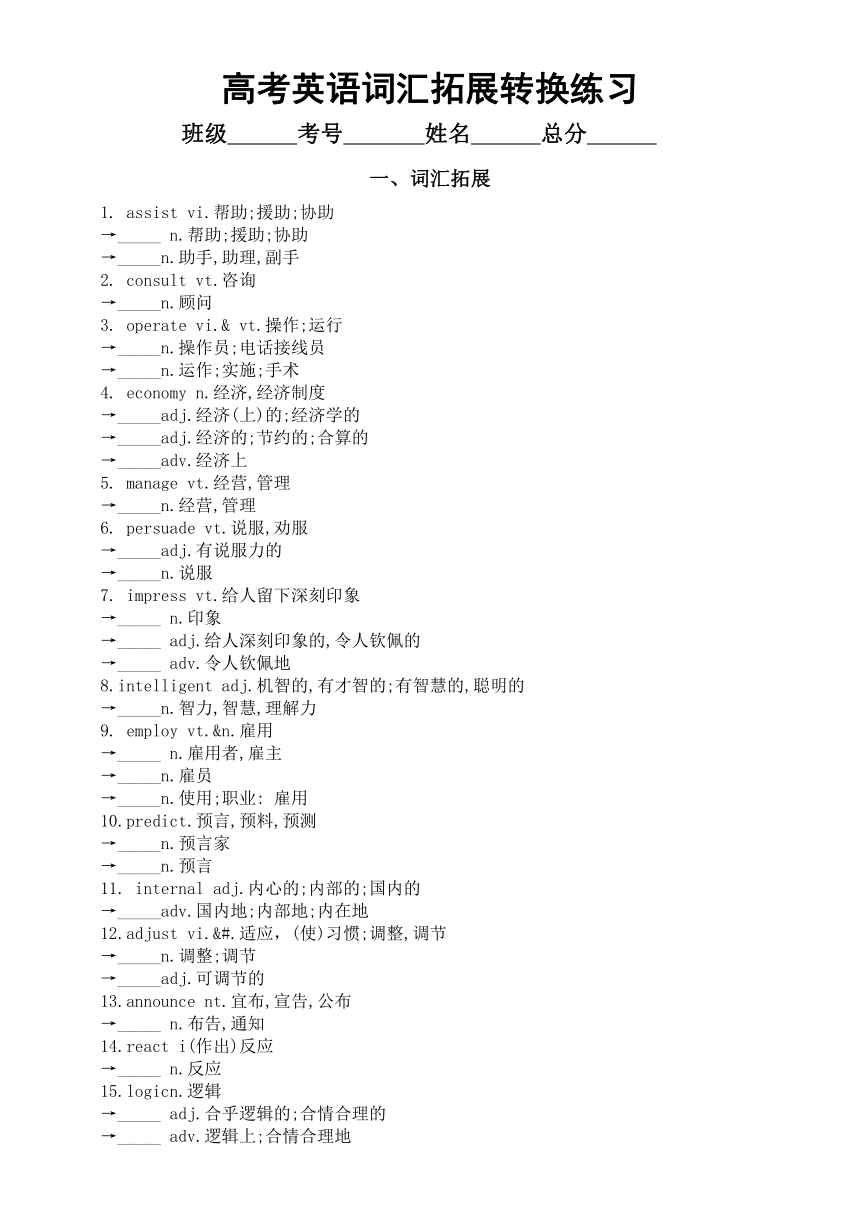 高考英语词汇拓展转换练习

班级______考号_______姓名______总分______

一、词汇拓展

1. assist vi.帮助;援助;协助
→_____ n.帮助;援助;协助
→_____n.助手,助理,副手
2. consult vt.咨询
→_____n.顾问
3. operate vi.& vt.操作;运行
→_____n.操作员;电话接线员
→_____n.运作;实施;手术
4. economy n.经济,经济制度
→_____adj.经济(上)的;经济学的
→_____adj.经济的;节约的;合算的
→_____adv.经济上
5. manage vt.经营,管理
→_____n.经营,管理
6. persuade vt.说服,劝服
→_____adj.有说服力的
→_____n.说服
7. impress vt.给人留下深刻印象
→_____ n.印象
→_____ adj.给人深刻印象的,令人钦佩的
→_____ adv.令人钦佩地
8.intelligent adj.机智的,有才智的;有智慧的,聪明的
→_____n.智力,智慧,理解力
9. employ vt.&n.雇用
→_____ n.雇用者,雇主
→_____n.雇员
→_____n.使用;职业: 雇用
10.predict.预言,预料,预测
→_____n.预言家
→_____n.预言
11. internal adj.内心的;内部的;国内的
→_____adv.国内地;内部地;内在地
12.adjust vi.&#.适应, (使)习惯;调整,调节
→_____n.调整;调节
→_____adj.可调节的
13.announce nt.宣布,宣告,公布
→_____ n.布告,通知
14.react i(作出)反应
→_____ n.反应
15.logicn.逻辑
→_____ adj.合乎逻辑的;合情合理的
→_____ adv.逻辑上;合情合理地